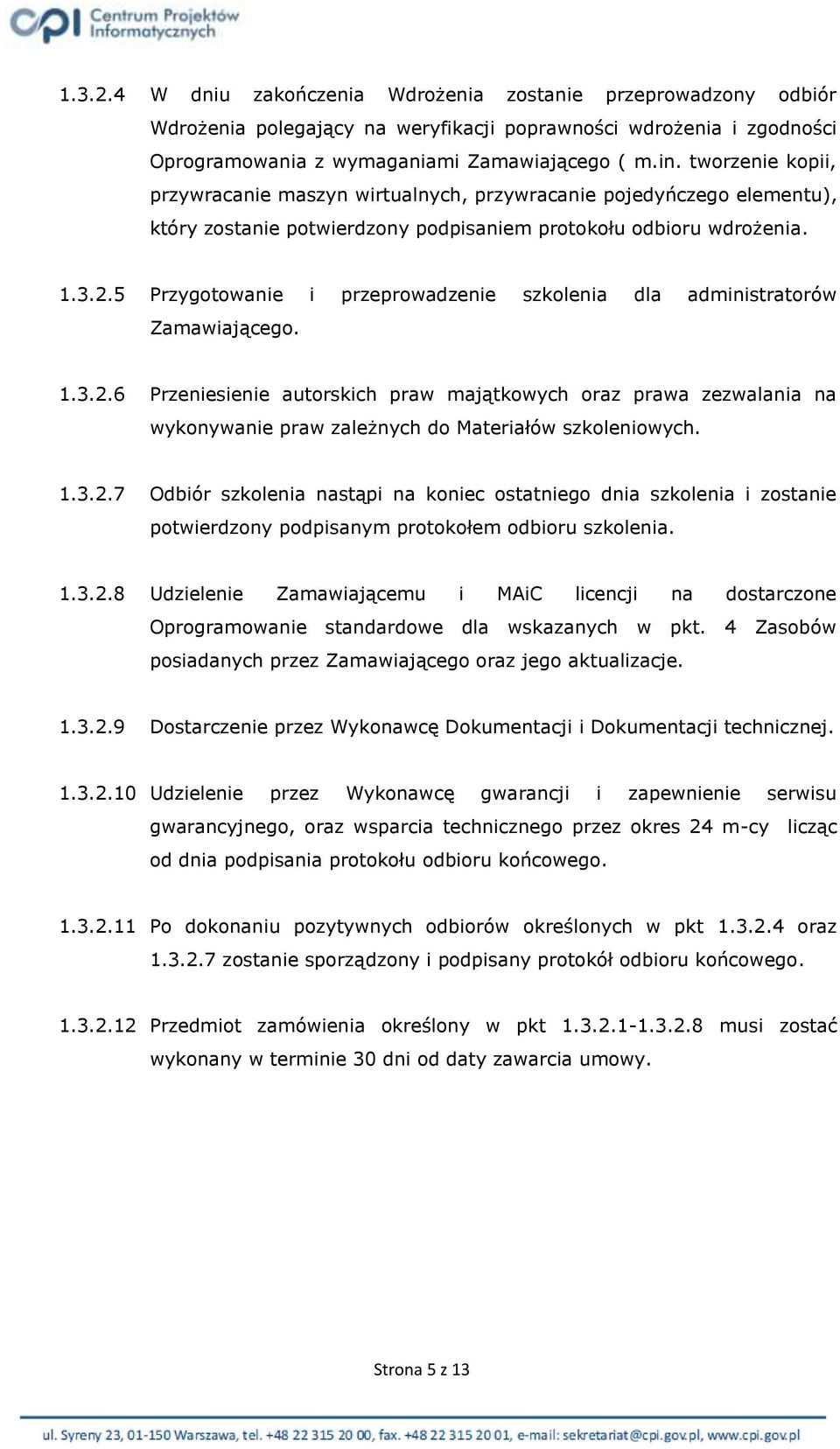 cpi Centrum Projektów Informatycznych

1.3.2.4 W dniu zakończenia Wdrożenia zostanie przeprowadzony odbiór Wdrożenia polegający na weryfikacji poprawności wdrożenia i zgodności Oprogramowania z wymaganiami Zamawiającego ( m.in. tworzenie kopii, przywracanie maszyn wirtualnych, przywracanie pojedyńczego elementu), który zostanie potwierdzony podpisaniem protokołu odbioru wdrożenia.

1.3.2.5 Przygotowanie i przeprowadzenie szkolenia dla administratorów Zamawiającego.

1.3.2.6 Przeniesienie autorskich praw majątkowych oraz prawa zezwalania na wykonywanie praw zależnych do Materiałów szkoleniowych.

1.3.2.7 Odbiór szkolenia nastąpi na koniec ostatniego dnia szkolenia i zostanie potwierdzony podpisanym protokołem odbioru szkolenia.

1.3.2.8 Udzielenie Zamawiającemu i MAiC licencji na dostarczone Oprogramowanie standardowe dla wskazanych w pkt. 4 Zasobów posiadanych przez Zamawiającego oraz jego aktualizacje.

1.3.2.9 Dostarczenie przez Wykonawcę Dokumentacji i Dokumentacji technicznej.

1.3.2.10 Udzielenie przez Wykonawcę gwarancji i zapewnienie serwisu gwarancyjnego, oraz wsparcia technicznego przez okres 24 m-cy licząc od dnia podpisania protokołu odbioru końcowego.

1.3.2.11 Po dokonaniu pozytywnych odbiorów określonych w pkt 1.3.2.4 oraz 1.3.2.7 zostanie sporządzony i podpisany protokół odbioru końcowego.

1.3.2.12 Przedmiot zamówienia określony w pkt 1.3.2.1-1.3.2.8 musi zostać wykonany w terminie 30 dni od daty zawarcia umowy.

Strona 5 z 13

ul. Syreny 23, 01-150 Warszawa, tel. +48 22 315 20 00, fax. +48 22 315 20 01, e-mail: sekretariat@cpi.gov.pl, www.cpi.gov.pl